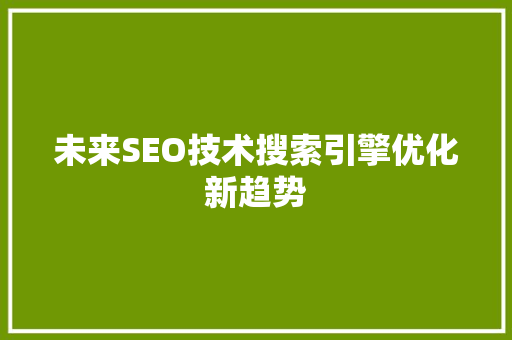 未来SEO技术搜索引擎优化新趋势